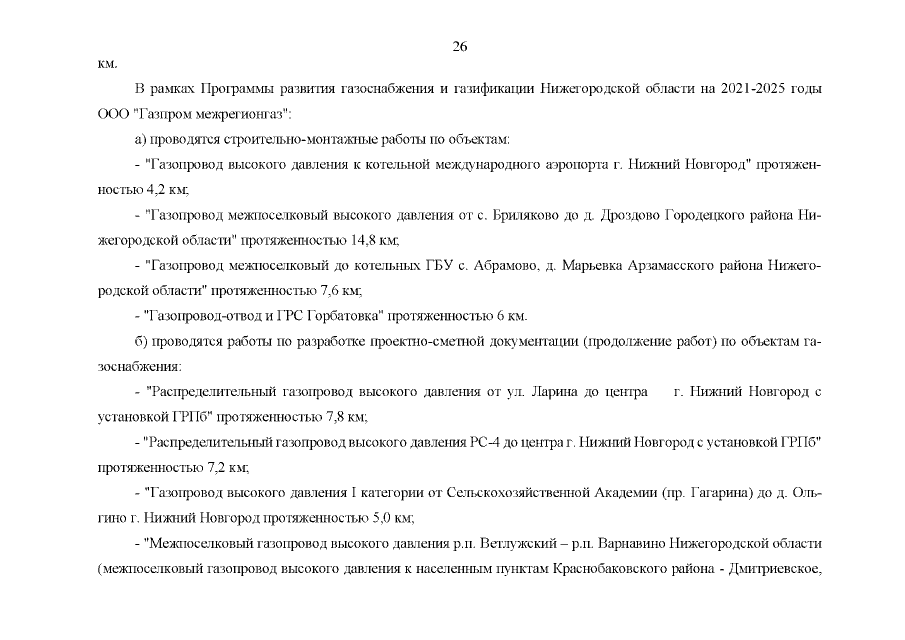 26

км.

В рамках Программы развития газоснабжения и газификации Нижегородской области на 2021-2025 годы ООО "Газпром межрегионгаз":

а) проводятся строительно-монтажные работы по объектам:

- "Газопровод высокого давления к котельной международного аэропорта г. Нижний Новгород" протяженностью 4,2 км;

- "Газопровод межпоселковый высокого давления от с. Бриляково до д. Дроздово Городецкого района Нижегородской области" протяженностью 14,8 км;

- "Газопровод межпоселковый до котельных ГБУ с. Абрамово, д. Марьевка Арзамасского района Нижегородской области" протяженностью 7,6 км;

- "Газопровод-отвод и ГРС Горбатовка" протяженностью 6 км.

б) проводятся работы по разработке проектно-сметной документации (продолжение работ) по объектам газоснабжения:

- "Распределительный газопровод высокого давления от ул. Ларина до центра г. Нижний Новгород с установкой ГРПб" протяженностью 7,8 км;

- "Распределительный газопровод высокого давления РС-4 до центра г. Нижний Новгород с установкой ГРПб" протяженностью 7,2 км;

- "Газопровод высокого давления I категории от Сельскохозяйственной Академии (пр. Гагарина) до д. Ольгино г. Нижний Новгород протяженностью 5,0 км;

- "Межпоселковый газопровод высокого давления р.п. Ветлужский – р.п. Варнавино Нижегородской области (межпоселковый газопровод высокого давления к населенным пунктам Краснобаковского района - Дмитриевское,